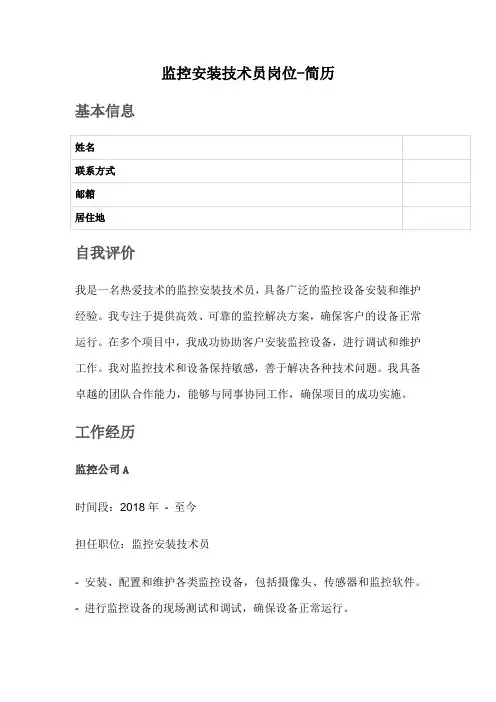 监控安装技术员岗位-简历

基本信息

| 姓名 | |
|---|---|
| 联系方式 | |
| 邮箱 | |
| 居住地 | |

自我评价

我是一名热爱技术的监控安装技术员，具备广泛的监控设备安装和维护经验。我专注于提供高效、可靠的监控解决方案，确保客户的设备正常运行。在多个项目中，我成功协助客户安装监控设备，进行调试和维护工作。我对监控技术和设备保持敏感，善于解决各种技术问题。我具备卓越的团队合作能力，能够与同事协同工作，确保项目的成功实施。

工作经历

监控公司 A

时间段：2018 年 - 至今

担任职位：监控安装技术员

- 安装、配置和维护各类监控设备，包括摄像头、传感器和监控软件。
- 进行监控设备的现场测试和调试，确保设备正常运行。